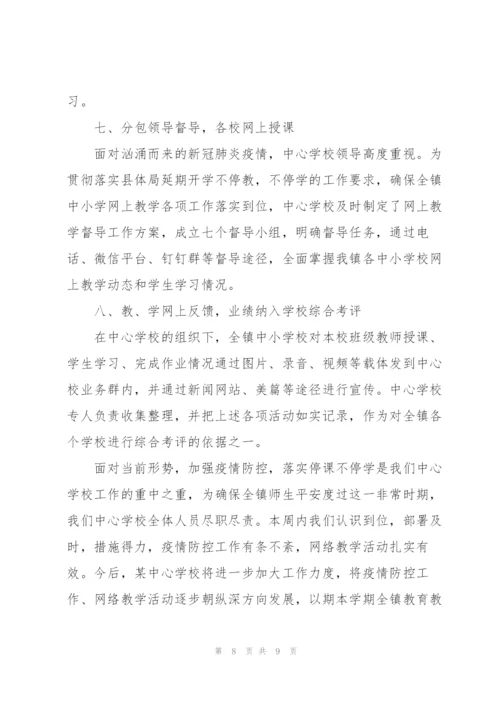 习。

七、分包领导督导，各校网上授课

面对汹涌而来的新冠肺炎疫情，中心学校领导高度重视。为贯彻落实县体局延期开学不停教，不停学的工作要求，确保全镇中小学网上教学各项工作落实到位，中心学校及时制定了网上教学督导工作方案，成立七个督导小组，明确督导任务，通过电话、微信平台、钉钉群等督导途径，全面掌握我镇各中小学校网上教学动态和学生学习情况。

八、教、学网上反馈，业绩纳入学校综合考评

在中心学校的组织下，全镇中小学校对本校班级教师授课、学生学习、完成作业情况通过图片、录音、视频等载体发到中心校业务群内，并通过新闻网站、美篇等途径进行宣传。中心学校专人负责收集整理，并把上述各项活动如实记录，作为对全镇各个学校进行综合考评的依据之一。

面对当前形势，加强疫情防控，落实停课不停学是我们中心学校工作的重中之重，为确保全镇师生平安度过这一非常时期，我们中心学校全体人员尽职尽责。本周内我们认识到位，部署及时，措施得力，疫情防控工作有条不紊，网络教学活动扎实有效。今后，某中心学校将进一步加大工作力度，将疫情防控工作、网络教学活动逐步朝纵深方向发展，以期本学期全镇教育教

第 8 页 共 9 页